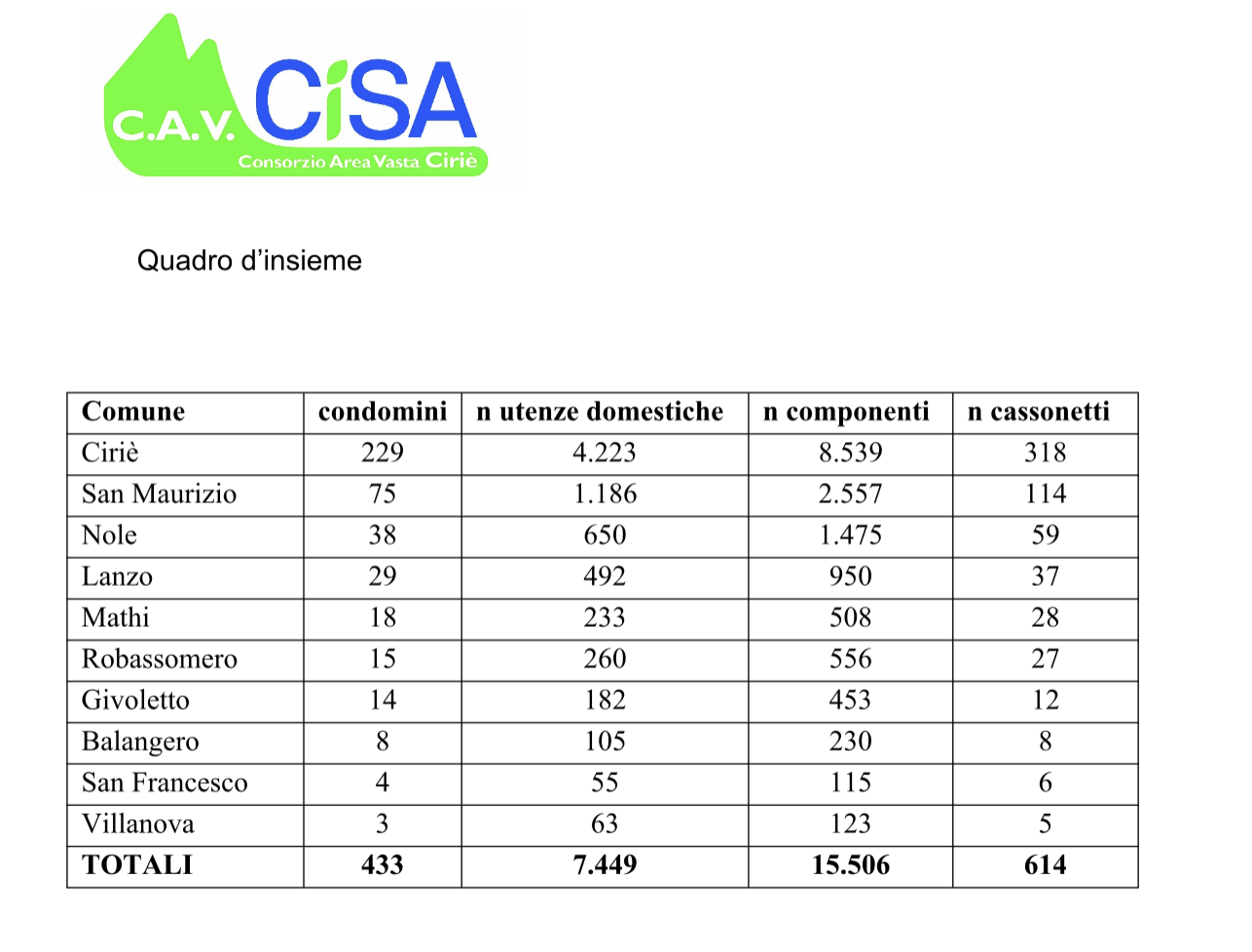 C.A.V. CiSA
Consorzio Area Vasta Ciriè

Quadro d’insieme

| Comune | condomini | n utenze domestiche | n componenti | n cassonetti |
|---|---|---|---|---|
| Ciriè | 229 | 4.223 | 8.539 | 318 |
| San Maurizio | 75 | 1.186 | 2.557 | 114 |
| Nole | 38 | 650 | 1.475 | 59 |
| Lanzo | 29 | 492 | 950 | 37 |
| Mathi | 18 | 233 | 508 | 28 |
| Robassomero | 15 | 260 | 556 | 27 |
| Givoletto | 14 | 182 | 453 | 12 |
| Balangero | 8 | 105 | 230 | 8 |
| San Francesco | 4 | 55 | 115 | 6 |
| Villanova | 3 | 63 | 123 | 5 |
| TOTALI | 433 | 7.449 | 15.506 | 614 |